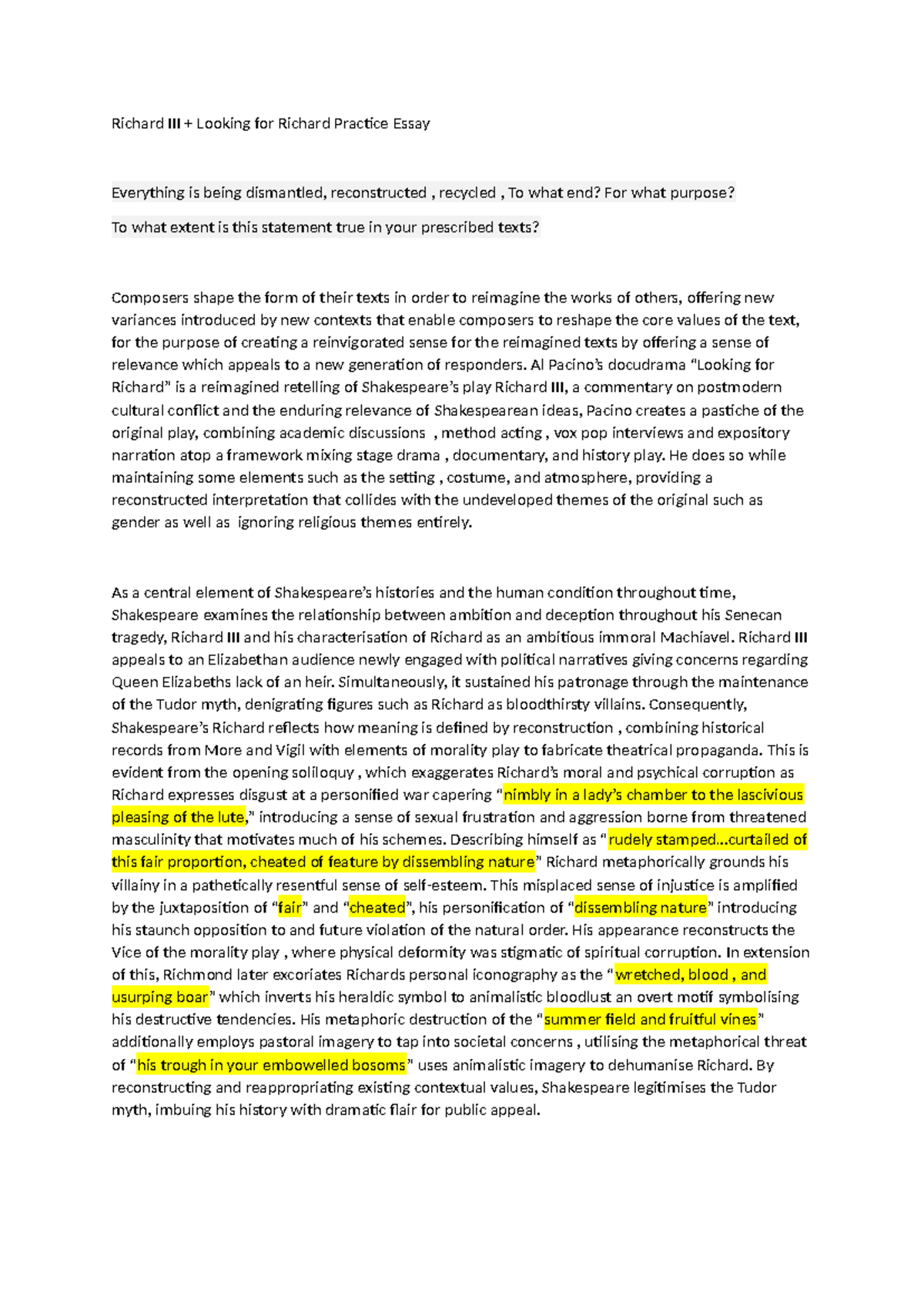 Richard III + Looking for Richard Practice Essay

Everything is being dismantled, reconstructed , recycled , To what end? For what purpose?

To what extent is this statement true in your prescribed texts?

Composers shape the form of their texts in order to reimagine the works of others, offering new variances introduced by new contexts that enable composers to reshape the core values of the text, for the purpose of creating a reinvigorated sense for the reimagined texts by offering a sense of relevance which appeals to a new generation of responders. Al Pacino's docudrama "Looking for Richard" is a reimagined retelling of Shakespeare's play Richard III, a commentary on postmodern cultural conflict and the enduring relevance of Shakespearean ideas, Pacino creates a pastiche of the original play, combining academic discussions , method acting , vox pop interviews and expository narration atop a framework mixing stage drama , documentary, and history play. He does so while maintaining some elements such as the setting , costume, and atmosphere, providing a reconstructed interpretation that collides with the undeveloped themes of the original such as gender as well as ignoring religious themes entirely.

As a central element of Shakespeare's histories and the human condition throughout time, Shakespeare examines the relationship between ambition and deception throughout his Senecan tragedy, Richard III and his characterisation of Richard as an ambitious immoral Machiavel. Richard III appeals to an Elizabethan audience newly engaged with political narratives giving concerns regarding Queen Elizabeths lack of an heir. Simultaneously, it sustained his patronage through the maintenance of the Tudor myth, denigrating figures such as Richard as bloodthirsty villains. Consequently, Shakespeare's Richard reflects how meaning is defined by reconstruction , combining historical records from More and Vigil with elements of morality play to fabricate theatrical propaganda. This is evident from the opening soliloquy , which exaggerates Richard's moral and psychical corruption as Richard expresses disgust at a personified war capering "nimbly in a lady's chamber to the lascivious pleasing of the lute," introducing a sense of sexual frustration and aggression borne from threatened masculinity that motivates much of his schemes. Describing himself as "rudely stamped…curtailed of this fair proportion, cheated of feature by dissembling nature" Richard metaphorically grounds his villainy in a pathetically resentful sense of self-esteem. This misplaced sense of injustice is amplified by the juxtaposition of "fair" and "cheated", his personification of "dissembling nature" introducing his staunch opposition to and future violation of the natural order. His appearance reconstructs the Vice of the morality play , where physical deformity was stigmatic of spiritual corruption. In extension of this, Richmond later excoriates Richards personal iconography as the "wretched, blood , and usurping boar" which inverts his heraldic symbol to animalistic bloodlust an overt motif symbolising his destructive tendencies. His metaphoric destruction of the "summer field and fruitful vines" additionally employs pastoral imagery to tap into societal concerns , utilising the metaphorical threat of "his trough in your embowelled bosoms" uses animalistic imagery to dehumanise Richard. By reconstructing and reappropriating existing contextual values, Shakespeare legitimises the Tudor myth, imbuing his history with dramatic flair for public appeal.